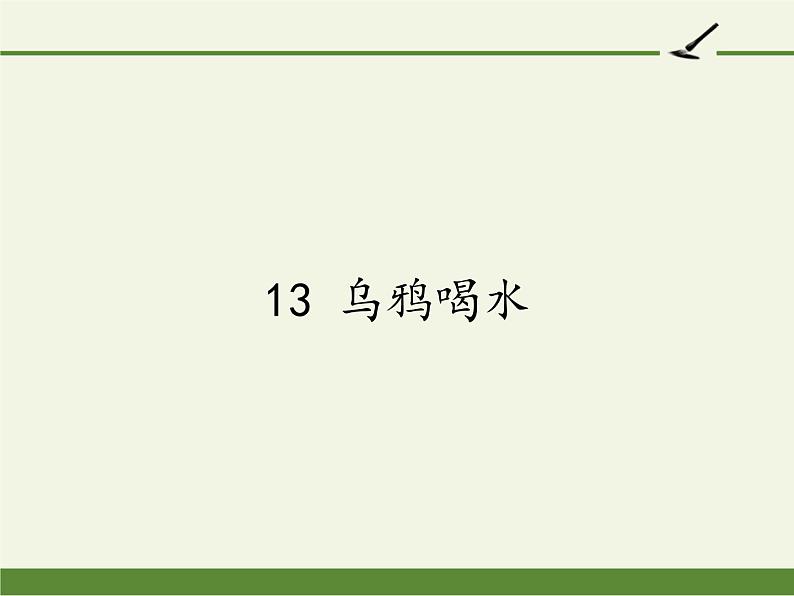 13 乌鸦喝水